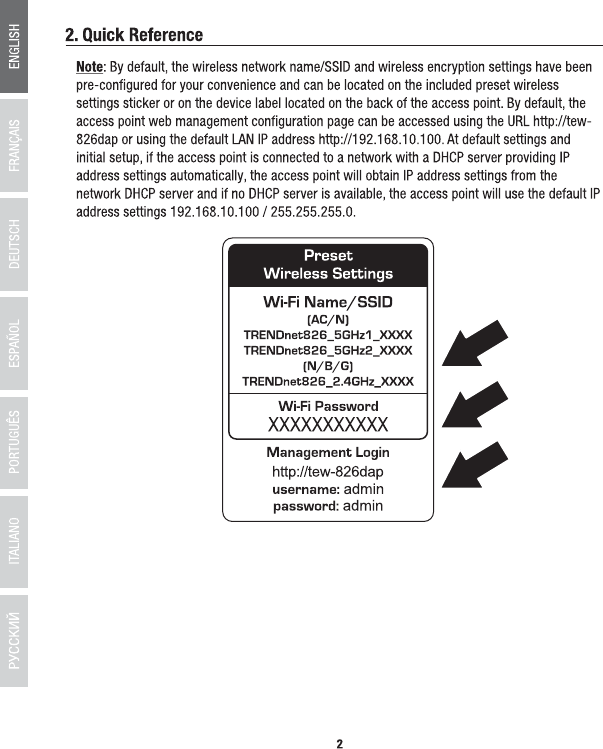 ENGLISH
FRANÇAIS
DEUTSCH
ESPAÑOL
PORTUGUÊS
ITALIANO
РУССКИЙ

2. Quick Reference

Note: By default, the wireless network name/SSID and wireless encryption settings have been pre-configured for your convenience and can be located on the included preset wireless settings sticker or on the device label located on the back of the access point. By default, the access point web management configuration page can be accessed using the URL http://tew-826dap or using the default LAN IP address http://192.168.10.100. At default settings and initial setup, if the access point is connected to a network with a DHCP server providing IP address settings automatically, the access point will obtain IP address settings from the network DHCP server and if no DHCP server is available, the access point will use the default IP address settings 192.168.10.100 / 255.255.255.0.

Preset
Wireless Settings

Wi-Fi Name/SSID
(AC/N)
TRENDnet826_5GHz1_XXXX
TRENDnet826_5GHz2_XXXX
(N/B/G)
TRENDnet826_2.4GHz_XXXX

Wi-Fi Password
XXXXXXXXXXX

Management Login
http://tew-826dap
username: admin
password: admin

2